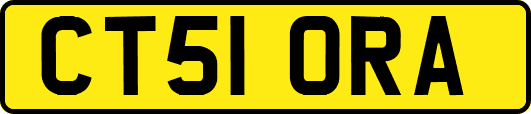 CT51 ORA